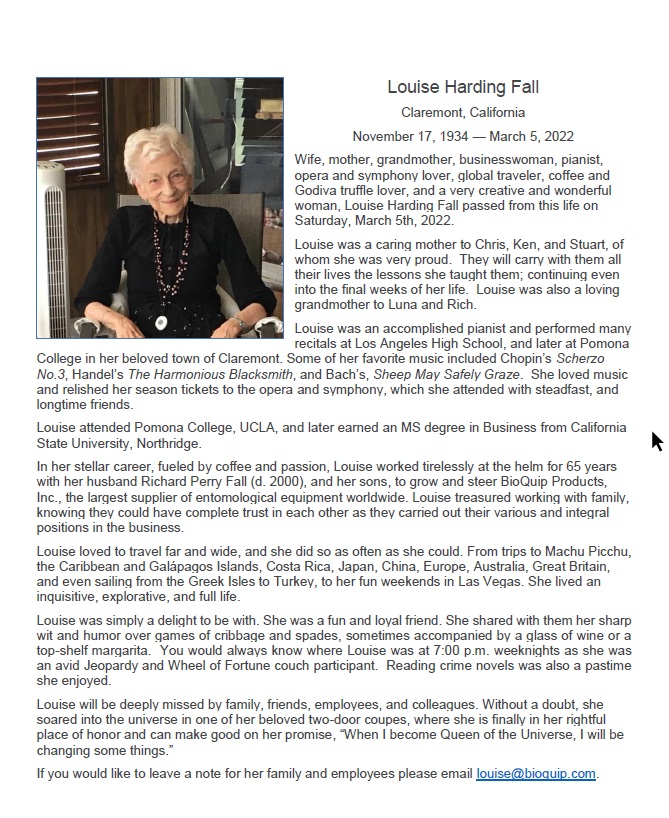 Louise Harding Fall

Claremont, California

November 17, 1934 — March 5, 2022

Wife, mother, grandmother, businesswoman, pianist, opera and symphony lover, global traveler, coffee and Godiva truffle lover, and a very creative and wonderful woman, Louise Harding Fall passed from this life on Saturday, March 5th, 2022.

Louise was a caring mother to Chris, Ken, and Stuart, of whom she was very proud. They will carry with them all their lives the lessons she taught them; continuing even into the final weeks of her life. Louise was also a loving grandmother to Luna and Rich.

Louise was an accomplished pianist and performed many recitals at Los Angeles High School, and later at Pomona College in her beloved town of Claremont. Some of her favorite music included Chopin's Scherzo No.3, Handel's The Harmonious Blacksmith, and Bach's, Sheep May Safely Graze. She loved music and relished her season tickets to the opera and symphony, which she attended with steadfast, and longtime friends.

Louise attended Pomona College, UCLA, and later earned an MS degree in Business from California State University, Northridge.

In her stellar career, fueled by coffee and passion, Louise worked tirelessly at the helm for 65 years with her husband Richard Perry Fall (d. 2000), and her sons, to grow and steer BioQuip Products, Inc., the largest supplier of entomological equipment worldwide. Louise treasured working with family, knowing they could have complete trust in each other as they carried out their various and integral positions in the business.

Louise loved to travel far and wide, and she did so as often as she could. From trips to Machu Picchu, the Caribbean and Galápagos Islands, Costa Rica, Japan, China, Europe, Australia, Great Britain, and even sailing from the Greek Isles to Turkey, to her fun weekends in Las Vegas. She lived an inquisitive, explorative, and full life.

Louise was simply a delight to be with. She was a fun and loyal friend. She shared with them her sharp wit and humor over games of cribbage and spades, sometimes accompanied by a glass of wine or a top-shelf margarita. You would always know where Louise was at 7:00 p.m. weeknights as she was an avid Jeopardy and Wheel of Fortune couch participant. Reading crime novels was also a pastime she enjoyed.

Louise will be deeply missed by family, friends, employees, and colleagues. Without a doubt, she soared into the universe in one of her beloved two-door coupes, where she is finally in her rightful place of honor and can make good on her promise, "When I become Queen of the Universe, I will be changing some things."

If you would like to leave a note for her family and employees please email louise@bioquip.com.